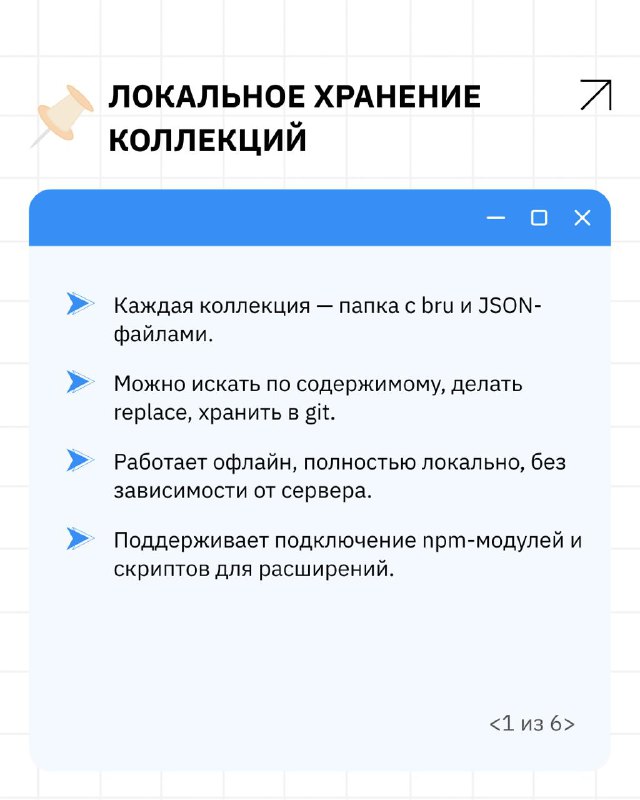 ЛОКАЛЬНОЕ ХРАНЕНИЕ КОЛЛЕКЦИЙ

Каждая коллекция — папка с bru и JSON-файлами.

Можно искать по содержимому, делать replace, хранить в git.

Работает офлайн, полностью локально, без зависимости от сервера.

Поддерживает подключение npm-модулей и скриптов для расширений.

<1 из 6>